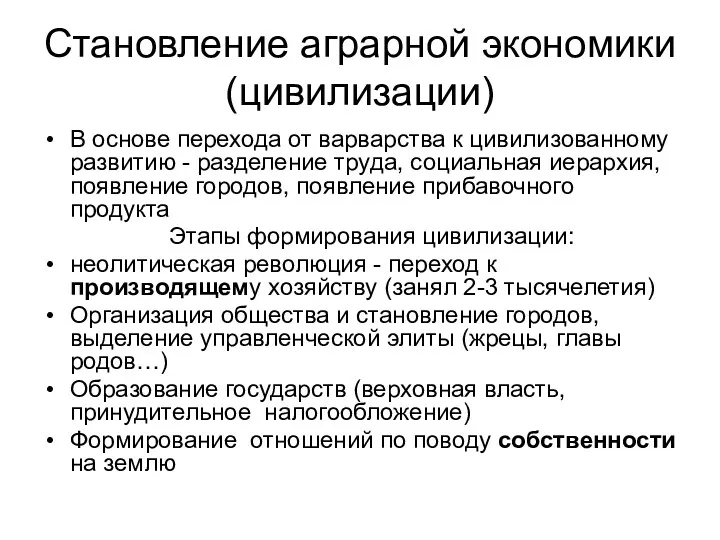 Становление аграрной экономики (цивилизации)

• В основе перехода от варварства к цивилизованному развитию - разделение труда, социальная иерархия, появление городов, появление прибавочного продукта

Этапы формирования цивилизации:

• неолитическая революция - переход к производящему хозяйству (занял 2-3 тысячелетия)
• Организация общества и становление городов, выделение управленческой элиты (жрецы, главы родов…)
• Образование государств (верховная власть, принудительное налогообложение)
• Формирование отношений по поводу собственности на землю